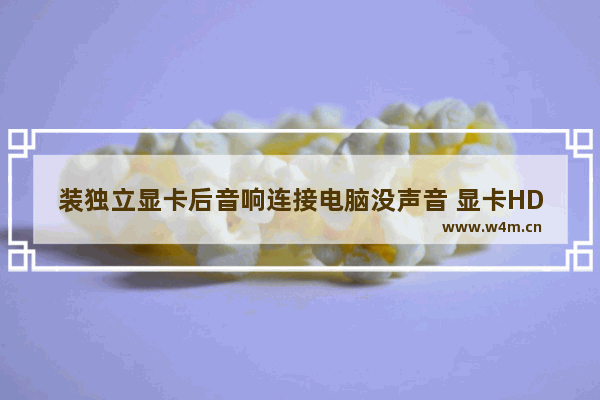 装独立显卡后音响连接电脑没声音 显卡HD

www.w4m.cn